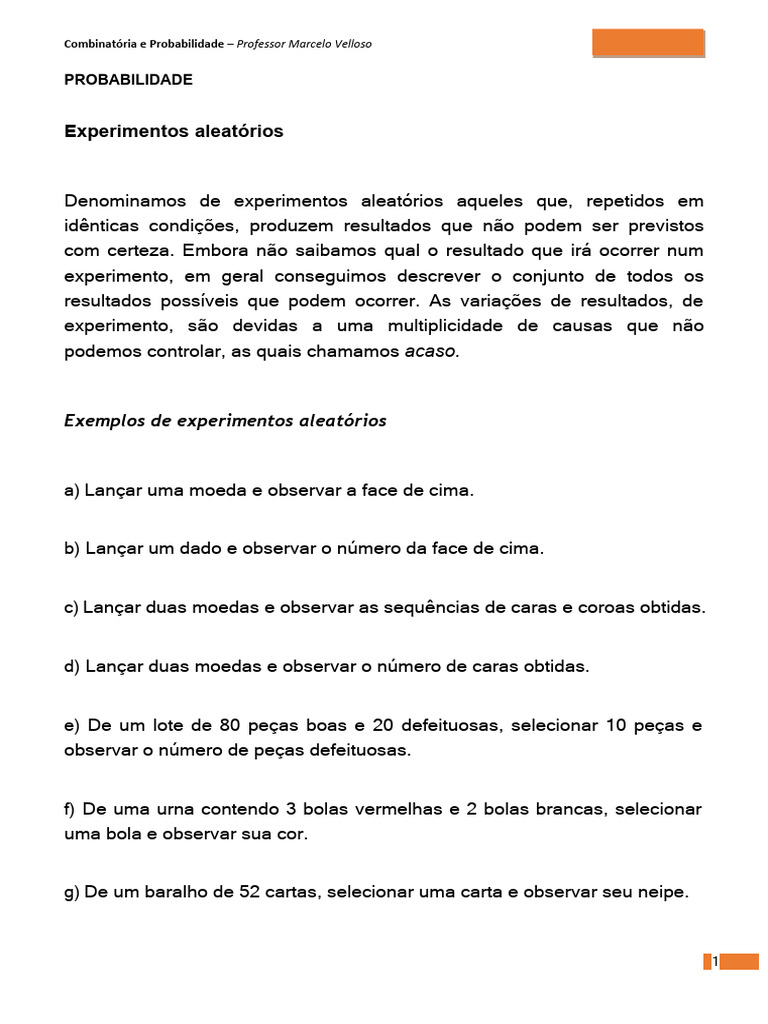 Combinatória e Probabilidade – Professor Marcelo Velloso

PROBABILIDADE

Experimentos aleatórios

Denominamos de experimentos aleatórios aqueles que, repetidos em idênticas condições, produzem resultados que não podem ser previstos com certeza. Embora não saibamos qual o resultado que irá ocorrer num experimento, em geral conseguimos descrever o conjunto de todos os resultados possíveis que podem ocorrer. As variações de resultados, de experimento, são devidas a uma multiplicidade de causas que não podemos controlar, as quais chamamos acaso.

Exemplos de experimentos aleatórios

a) Lançar uma moeda e observar a face de cima.

b) Lançar um dado e observar o número da face de cima.

c) Lançar duas moedas e observar as sequências de caras e coroas obtidas.

d) Lançar duas moedas e observar o número de caras obtidas.

e) De um lote de 80 peças boas e 20 defeituosas, selecionar 10 peças e observar o número de peças defeituosas.

f) De uma urna contendo 3 bolas vermelhas e 2 bolas brancas, selecionar uma bola e observar sua cor.

g) De um baralho de 52 cartas, selecionar uma carta e observar seu neipe.

1